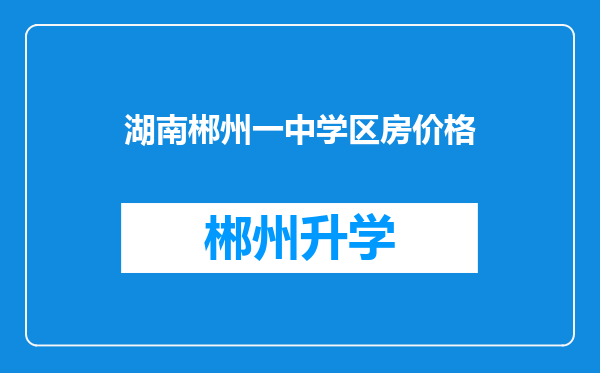 湖南郴州一中学区房价格

郴州升学